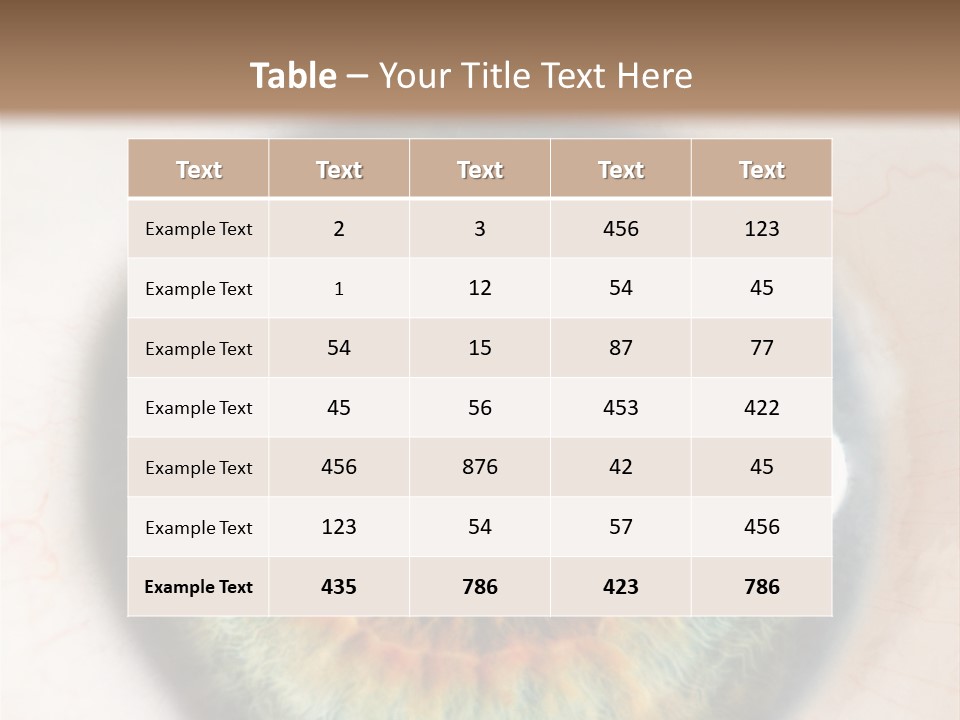 Table – Your Title Text Here

| Text | Text | Text | Text | Text |
|---|---|---|---|---|
| Example Text | 2 | 3 | 456 | 123 |
| Example Text | 1 | 12 | 54 | 45 |
| Example Text | 54 | 15 | 87 | 77 |
| Example Text | 45 | 56 | 453 | 422 |
| Example Text | 456 | 876 | 42 | 45 |
| Example Text | 123 | 54 | 57 | 456 |
| Example Text | 435 | 786 | 423 | 786 |